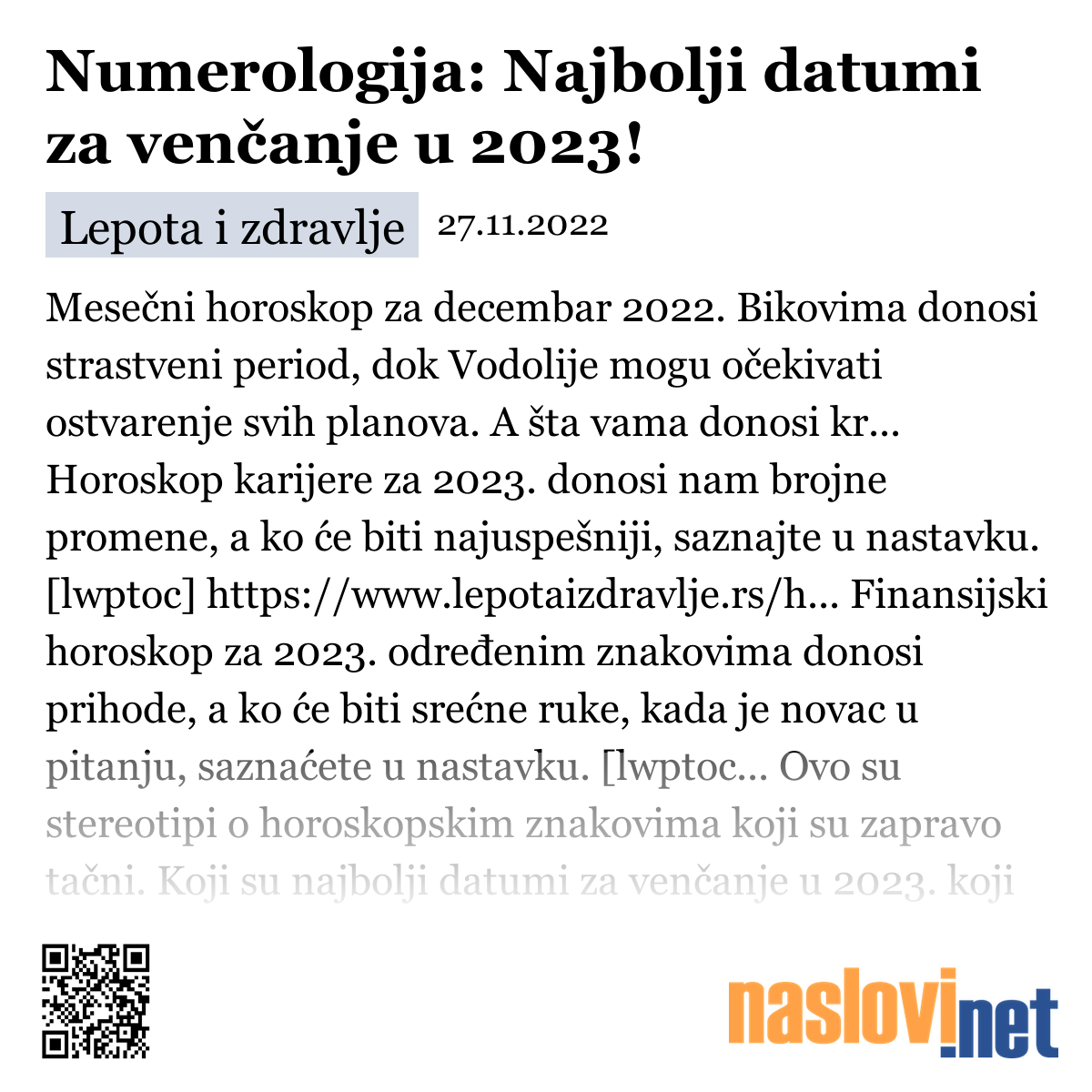 Numerologija: Najbolji datumi za venčanje u 2023!

Lepota i zdravlje 27.11.2022

Mesečni horoskop za decembar 2022. Bikovima donosi strastveni period, dok Vodolije mogu očekivati ostvarenje svih planova. A šta vama donosi kr... Horoskop karijere za 2023. donosi nam brojne promene, a ko će biti najuspešniji, saznajte u nastavku. [lwptoc] https://www.lepotaizdravlje.rs/h... Finansijski horoskop za 2023. određenim znakovima donosi prihode, a ko će biti srećne ruke, kada je novac u pitanju, saznaćete u nastavku. [lwptoc... Ovo su stereotipi o horoskopskim znakovima koji su zapravo tačni. Koji su najbolji datumi za venčanje u 2023. koji

naslovi.net